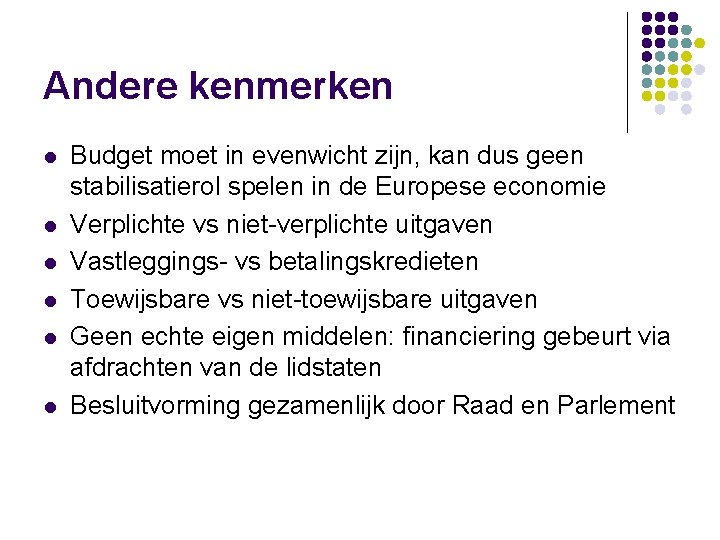 Andere kenmerken

• Budget moet in evenwicht zijn, kan dus geen stabilisatierol spelen in de Europese economie
• Verplichte vs niet-verplichte uitgaven
• Vastleggings- vs betalingskredieten
• Toewijsbare vs niet-toewijsbare uitgaven
• Geen echte eigen middelen: financiering gebeurt via afdrachten van de lidstaten
• Besluitvorming gezamenlijk door Raad en Parlement